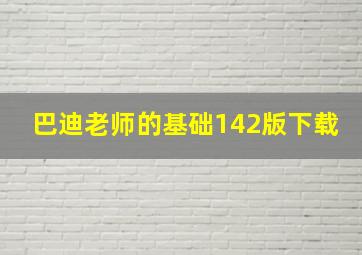 巴迪老师的基础142版下载